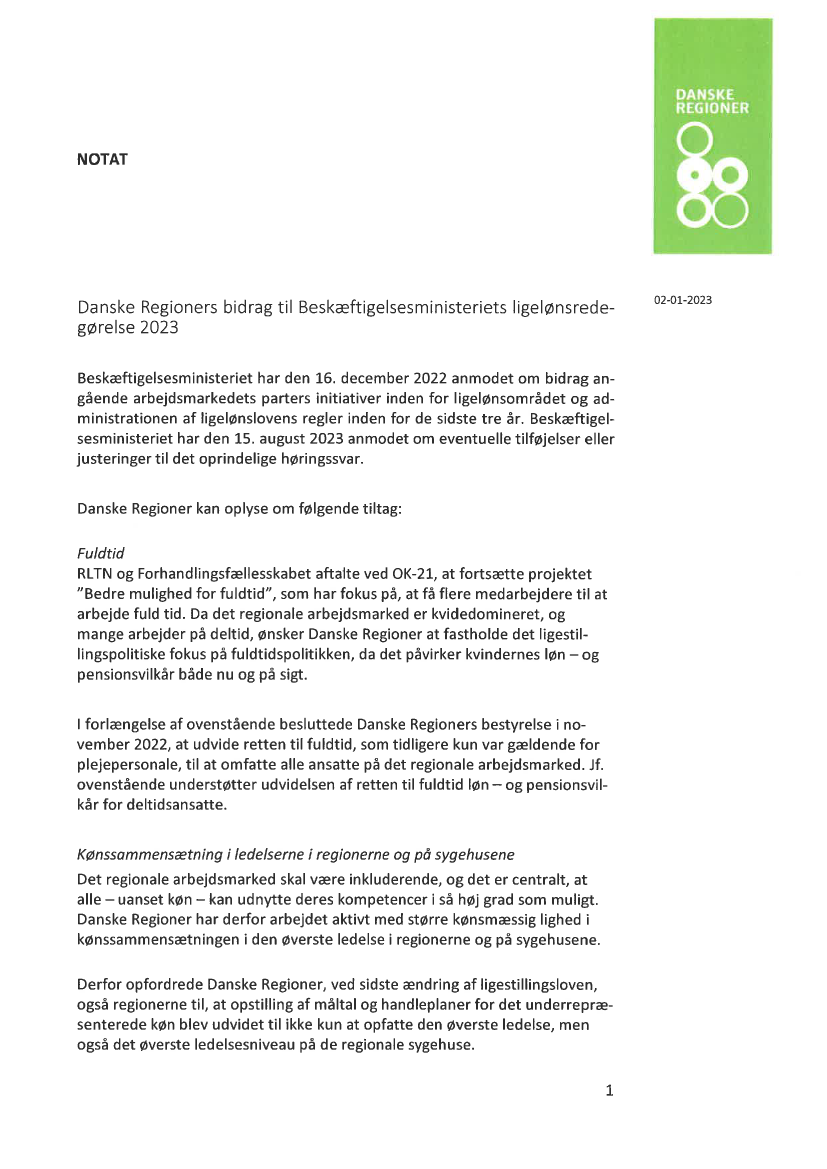 DANSKE REGIONER

NOTAT

02-01-2023

Danske Regioners bidrag til Beskæftigelsesministeriets ligelønsredegørelse 2023

Beskæftigelsesministeriet har den 16. december 2022 anmodet om bidrag angående arbejdsmarkedets parters initiativer inden for ligelønsområdet og administrationen af ligelønslovens regler inden for de sidste tre år. Beskæftigelsesministeriet har den 15. august 2023 anmodet om eventuelle tilføjelser eller justeringer til det oprindelige høringssvar.

Danske Regioner kan oplyse om følgende tiltag:

Fuldtid
RLTN og Forhandlingsfællesskabet aftalte ved OK-21, at fortsætte projektet "Bedre mulighed for fuldtid", som har fokus på, at få flere medarbejdere til at arbejde fuld tid. Da det regionale arbejdsmarked er kvidedomineret, og mange arbejder på deltid, ønsker Danske Regioner at fastholde det ligestillingspolitiske fokus på fuldtidspolitikken, da det påvirker kvindernes løn – og pensionsvilkår både nu og på sigt.

I forlængelse af ovenstående besluttede Danske Regioners bestyrelse i november 2022, at udvide retten til fuldtid, som tidligere kun var gældende for plejepersonale, til at omfatte alle ansatte på det regionale arbejdsmarked. Jf. ovenstående understøtter udvidelsen af retten til fuldtid løn – og pensionsvilkår for deltidsansatte.

Kønssammensætning i ledelserne i regionerne og på sygehusene
Det regionale arbejdsmarked skal være inkluderende, og det er centralt, at alle – uanset køn – kan udnytte deres kompetencer i så høj grad som muligt. Danske Regioner har derfor arbejdet aktivt med større kønsmæssig lighed i kønssammensætningen i den øverste ledelse i regionerne og på sygehusene.

Derfor opfordrede Danske Regioner, ved sidste ændring af ligestillingsloven, også regionerne til, at opstilling af måltal og handleplaner for det underrepræsenterede køn blev udvidet til ikke kun at opfatte den øverste ledelse, men også det øverste ledelsesniveau på de regionale sygehuse.

1